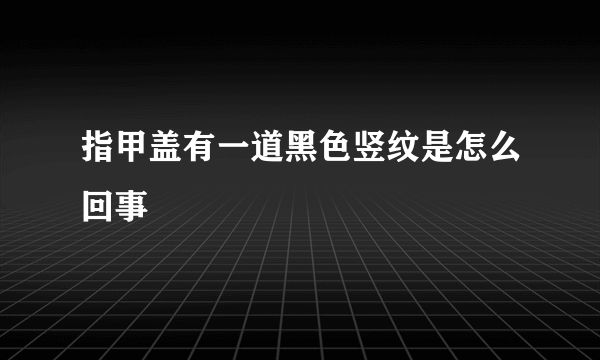 指甲盖有一道黑色竖纹是怎么回事